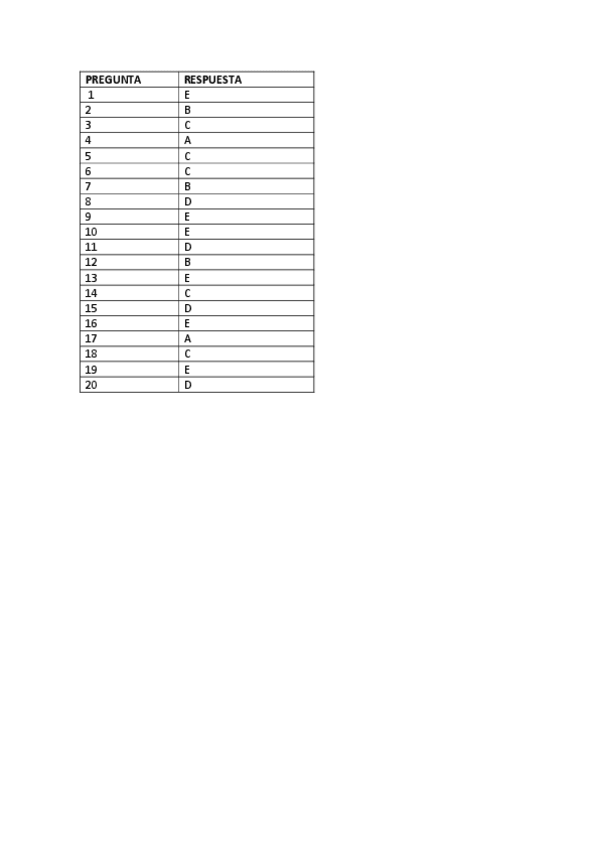 | PREGUNTA | RESPUESTA |
|---|---|
| 1 | E |
| 2 | B |
| 3 | C |
| 4 | A |
| 5 | C |
| 6 | C |
| 7 | B |
| 8 | D |
| 9 | E |
| 10 | E |
| 11 | D |
| 12 | B |
| 13 | E |
| 14 | C |
| 15 | D |
| 16 | E |
| 17 | A |
| 18 | C |
| 19 | E |
| 20 | D |